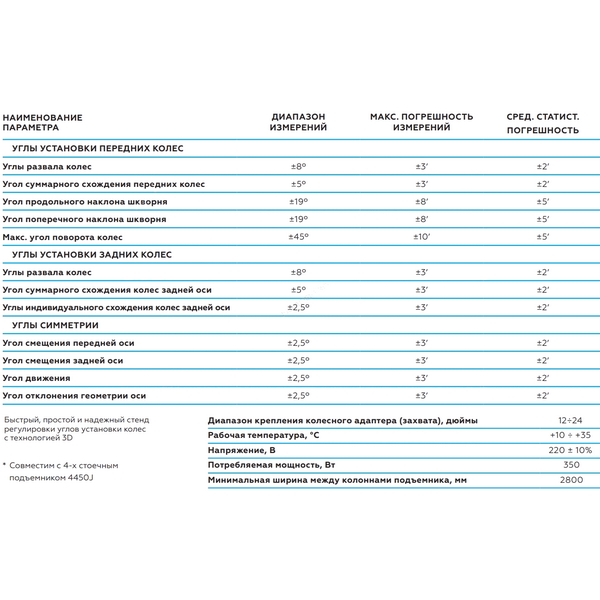 | НАИМЕНОВАНИЕ ПАРАМЕТРА | ДИАПАЗОН ИЗМЕРЕНИЙ | МАКС. ПОГРЕШНОСТЬ ИЗМЕРЕНИЙ | СРЕД. СТАТИСТ. ПОГРЕШНОСТЬ |
|---|---|---|---|
| УГЛЫ УСТАНОВКИ ПЕРЕДНИХ КОЛЕС | | | |
| Углы развала колес | ±8° | ±3′ | ±2′ |
| Угол суммарного схождения передних колес | ±5° | ±3′ | ±2′ |
| Угол продольного наклона шкворня | ±19° | ±8′ | ±5′ |
| Угол поперечного наклона шкворня | ±19° | ±8′ | ±5′ |
| Макс. угол поворота колес | ±45° | ±10′ | ±5′ |
| УГЛЫ УСТАНОВКИ ЗАДНИХ КОЛЕС | | | |
| Углы развала колес | ±8° | ±3′ | ±2′ |
| Угол суммарного схождения колес задней оси | ±5° | ±3′ | ±2′ |
| Углы индивидуального схождения колес задней оси | ±2,5° | ±3′ | ±2′ |
| УГЛЫ СИММЕТРИИ | | | |
| Угол смещения передней оси | ±2,5° | ±3′ | ±2′ |
| Угол смещения задней оси | ±2,5° | ±3′ | ±2′ |
| Угол движения | ±2,5° | ±3′ | ±2′ |
| Угол отклонения геометрии оси | ±2,5° | ±3′ | ±2′ |

Быстрый, простой и надежный стенд регулировки углов установки колес с технологией 3D

* Совместим с 4-х стоечным подъемником 4450J

| | |
|---|---|
| Диапазон крепления колесного адаптера (захвата), дюймы | 12÷24 |
| Рабочая температура, °С | +10 ÷ +35 |
| Напряжение, В | 220 ± 10% |
| Потребляемая мощность, Вт | 350 |
| Минимальная ширина между колоннами подъемника, мм | 2800 |